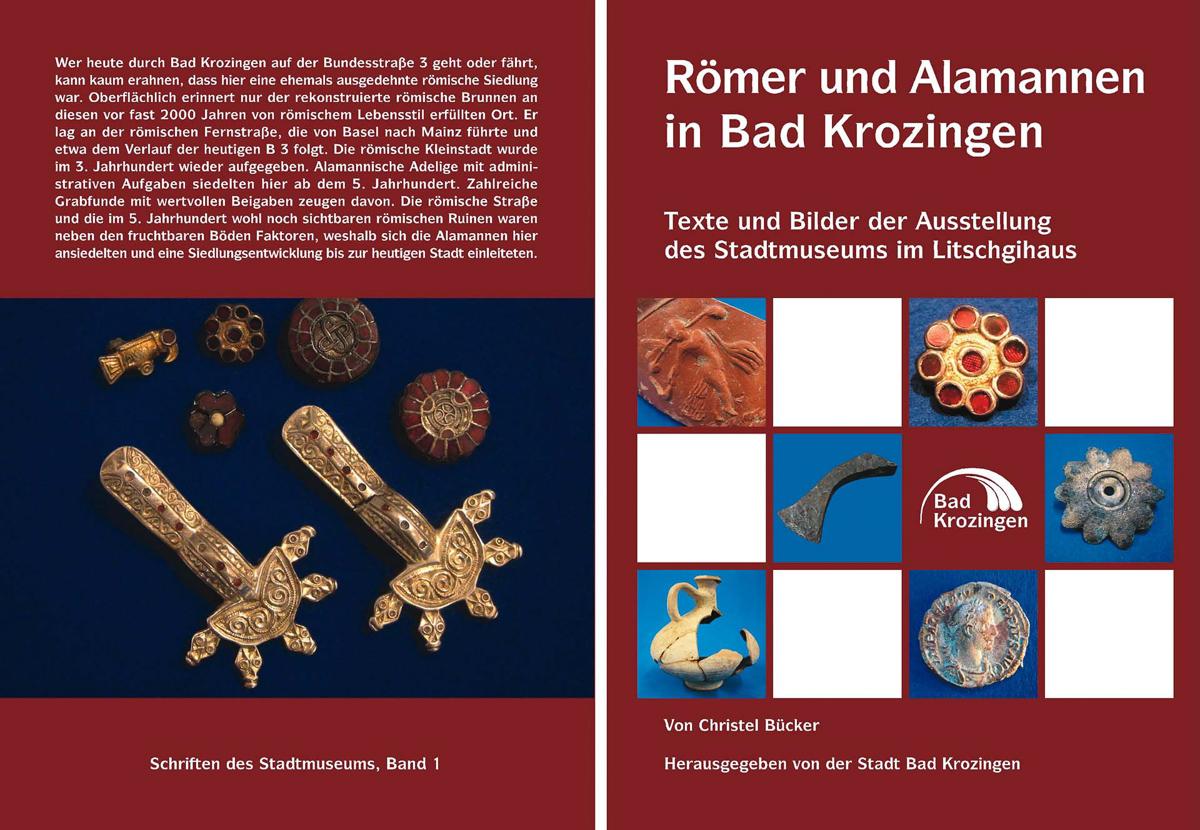 Wer heute durch Bad Krozingen auf der Bundesstraße 3 geht oder fährt, kann kaum erahnen, dass hier eine ehemals ausgedehnte römische Siedlung war. Oberflächlich erinnert nur der rekonstruierte römische Brunnen an diesen vor fast 2000 Jahren von römischem Lebensstil erfüllten Ort. Er lag an der römischen Fernstraße, die von Basel nach Mainz führte und etwa dem Verlauf der heutigen B 3 folgt. Die römische Kleinstadt wurde im 3. Jahrhundert wieder aufgegeben. Alamannische Adelige mit administrativen Aufgaben siedelten hier ab dem 5. Jahrhundert. Zahlreiche Grabfunde mit wertvollen Beigaben zeugen davon. Die römische Straße und die im 5. Jahrhundert wohl noch sichtbaren römischen Ruinen waren neben den fruchtbaren Böden Faktoren, weshalb sich die Alamannen hier ansiedelten und eine Siedlungsentwicklung bis zur heutigen Stadt einleiteten.

Schriften des Stadtmuseums, Band 1

Römer und Alamannen in Bad Krozingen

Texte und Bilder der Ausstellung des Stadtmuseums im Litschgihaus

Bad Krozingen

Von Christel Bücker

Herausgegeben von der Stadt Bad Krozingen